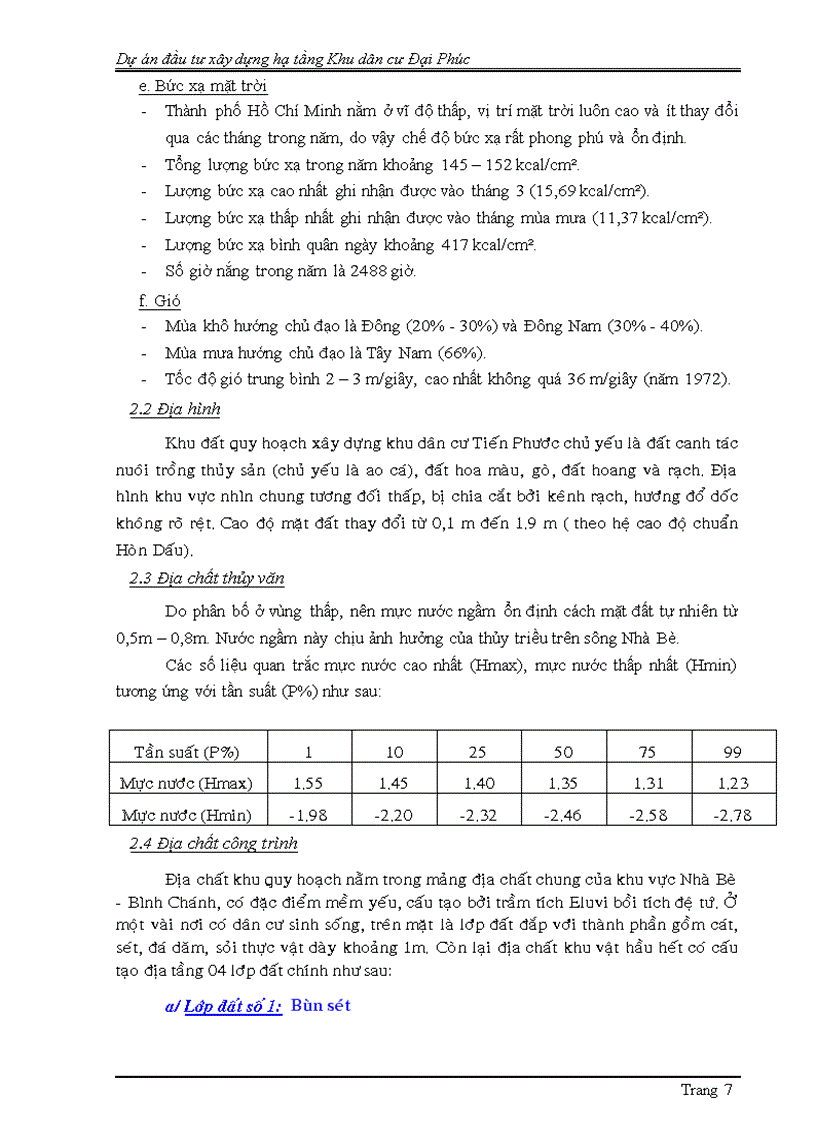 Dự án đầu tư xây dựng hạ tầng Khu dân cư Đại Phúc

e. Bức xạ mặt trời

- Thành phố Hồ Chí Minh nằm ở vĩ độ thấp, vị trí mặt trời luôn cao và ít thay đổi qua các tháng trong năm, do vậy chế độ bức xạ rất phong phú và ổn định.
- Tổng lượng bức xạ trong năm khoảng 145 – 152 kcal/cm².
- Lượng bức xạ cao nhất ghi nhận được vào tháng 3 (15,69 kcal/cm²).
- Lượng bức xạ thấp nhất ghi nhận được vào tháng mùa mưa (11,37 kcal/cm²).
- Lượng bức xạ bình quân ngày khoảng 417 kcal/cm².
- Số giờ nắng trong năm là 2488 giờ.

f. Gió

- Mùa khô hướng chủ đạo là Đông (20% - 30%) và Đông Nam (30% - 40%).
- Mùa mưa hướng chủ đạo là Tây Nam (66%).
- Tốc độ gió trung bình 2 – 3 m/giây, cao nhất không quá 36 m/giây (năm 1972).

2.2 Địa hình

Khu đất quy hoạch xây dựng khu dân cư Tiến Phước chủ yếu là đất canh tác nuôi trồng thủy sản (chủ yếu là ao cá), đất hoa màu, gò, đất hoang và rạch. Địa hình khu vực nhìn chung tương đối thấp, bị chia cắt bởi kênh rạch, hướng đổ dốc không rõ rệt. Cao độ mặt đất thay đổi từ 0,1 m đến 1,9 m ( theo hệ cao độ chuẩn Hòn Dấu).

2.3 Địa chất thủy văn

Do phân bố ở vùng thấp, nên mực nước ngầm ổn định cách mặt đất tự nhiên từ 0,5m – 0,8m. Nước ngầm này chịu ảnh hưởng của thủy triều trên sông Nhà Bè.

Các số liệu quan trắc mực nước cao nhất (Hmax), mực nước thấp nhất (Hmin) tương ứng với tần suất (P%) như sau:

| Tần suất (P%) | 1 | 10 | 25 | 50 | 75 | 99 |
|---|---|---|---|---|---|---|
| Mực nước (Hmax) | 1,55 | 1,45 | 1,40 | 1,35 | 1,31 | 1,23 |
| Mực nước (Hmin) | -1,98 | -2,20 | -2,32 | -2,46 | -2,58 | -2,78 |

2.4 Địa chất công trình

Địa chất khu quy hoạch nằm trong mảng địa chất chung của khu vực Nhà Bè - Bình Chánh, có đặc điểm mềm yếu, cấu tạo bởi trầm tích Eluvi bồi tích đệ tứ. Ở một vài nơi có dân cư sinh sống, trên mặt là lớp đất đắp với thành phần gồm cát, sét, đá dăm, sỏi thực vật dày khoảng 1m. Còn lại địa chất khu vật hầu hết có cấu tạo địa tầng 04 lớp đất chính như sau:

a/ Lớp đất số 1: Bùn sét

Trang 7